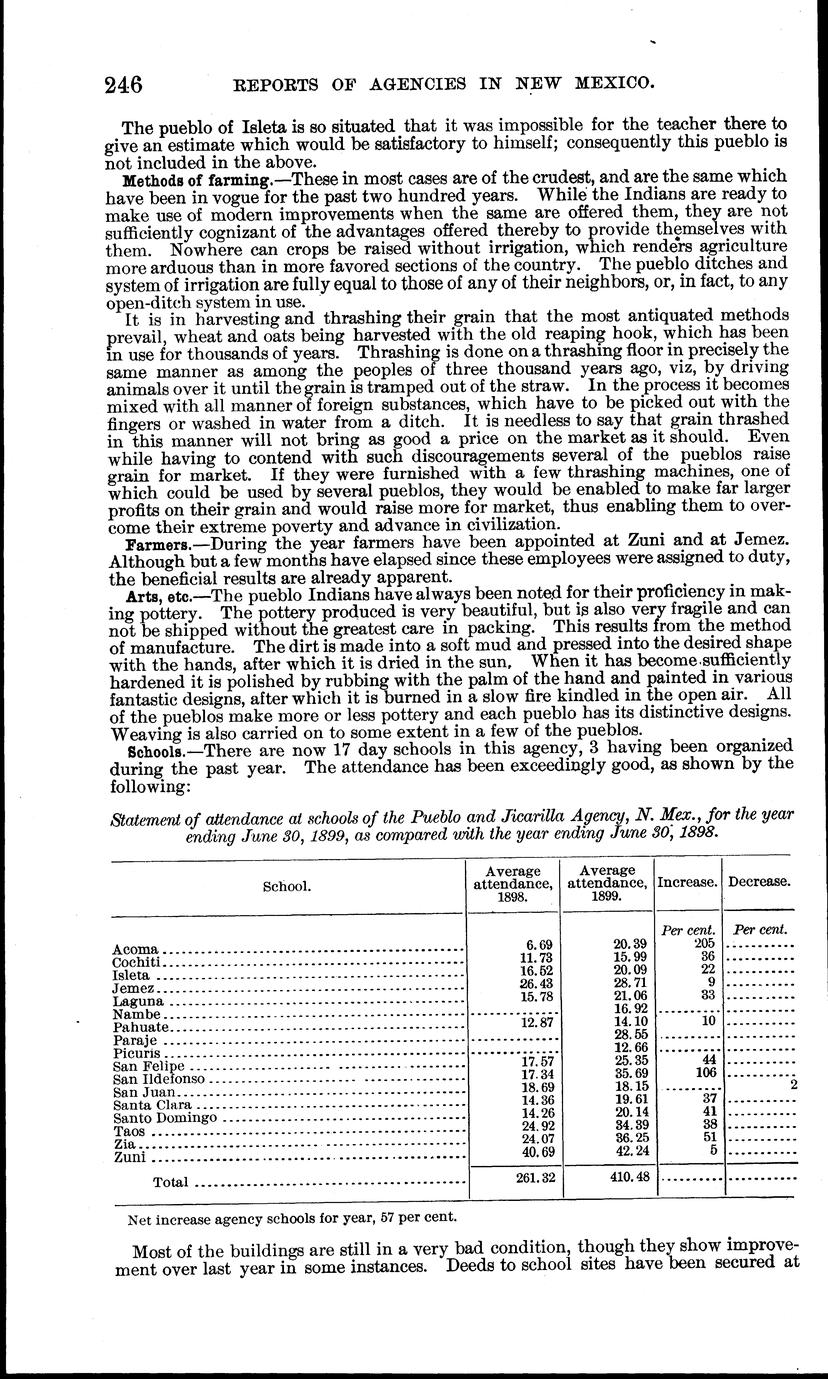 246 REPORTS OF AGENCIES IN NEW MEXICO.

The pueblo of Isleta is so situated that it was impossible for the teacher there to give an estimate which would be satisfactory to himself; consequently this pueblo is not included in the above.

Methods of farming.—These in most cases are of the crudest, and are the same which have been in vogue for the past two hundred years. While the Indians are ready to make use of modern improvements when the same are offered them, they are not sufficiently cognizant of the advantages offered thereby to provide themselves with them. Nowhere can crops be raised without irrigation, which renders agriculture more arduous than in more favored sections of the country. The pueblo ditches and system of irrigation are fully equal to those of any of their neighbors, or, in fact, to any open-ditch system in use.

It is in harvesting and thrashing their grain that the most antiquated methods prevail, wheat and oats being harvested with the old reaping hook, which has been in use for thousands of years. Thrashing is done on a thrashing floor in precisely the same manner as among the peoples of three thousand years ago, viz, by driving animals over it until the grain is tramped out of the straw. In the process it becomes mixed with all manner of foreign substances, which have to be picked out with the fingers or washed in water from a ditch. It is needless to say that grain thrashed in this manner will not bring as good a price on the market as it should. Even while having to contend with such discouragements several of the pueblos raise grain for market. If they were furnished with a few thrashing machines, one of which could be used by several pueblos, they would be enabled to make far larger profits on their grain and would raise more for market, thus enabling them to overcome their extreme poverty and advance in civilization.

Farmers.—During the year farmers have been appointed at Zuni and at Jemez. Although but a few months have elapsed since these employees were assigned to duty, the beneficial results are already apparent.

Arts, etc.—The pueblo Indians have always been noted for their proficiency in making pottery. The pottery produced is very beautiful, but is also very fragile and can not be shipped without the greatest care in packing. This results from the method of manufacture. The dirt is made into a soft mud and pressed into the desired shape with the hands, after which it is dried in the sun. When it has become sufficiently hardened it is polished by rubbing with the palm of the hand and painted in various fantastic designs, after which it is burned in a slow fire kindled in the open air. All of the pueblos make more or less pottery and each pueblo has its distinctive designs. Weaving is also carried on to some extent in a few of the pueblos.

Schools.—There are now 17 day schools in this agency, 3 having been organized during the past year. The attendance has been exceedingly good, as shown by the following:

Statement of attendance at schools of the Pueblo and Jicarilla Agency, N. Mex., for the year ending June 30, 1899, as compared with the year ending June 30, 1898.

| School. | Average attendance, 1898. | Average attendance, 1899. | Increase. | Decrease. |
|---|---|---|---|---|
| | | | Per cent. | Per cent. |
| Acoma | 6.69 | 20.39 | 205 | |
| Cochiti | 11.73 | 15.99 | 36 | |
| Isleta | 16.52 | 20.09 | 22 | |
| Jemez | 26.43 | 28.71 | 9 | |
| Laguna | 15.78 | 21.06 | 33 | |
| Nambe | | 16.92 | | |
| Pahuate | 12.87 | 14.10 | 10 | |
| Paraje | | 28.55 | | |
| Picuris | | 12.66 | | |
| San Felipe | 17.57 | 25.35 | 44 | |
| San Ildefonso | 17.34 | 35.69 | 106 | |
| San Juan | 18.69 | 18.15 | | 2 |
| Santa Clara | 14.36 | 19.61 | 37 | |
| Santo Domingo | 14.26 | 20.14 | 41 | |
| Taos | 24.92 | 34.39 | 38 | |
| Zia | 24.07 | 36.25 | 51 | |
| Zuni | 40.69 | 42.24 | 5 | |
| Total | 261.32 | 410.48 | | |

Net increase agency schools for year, 57 per cent.

Most of the buildings are still in a very bad condition, though they show improvement over last year in some instances. Deeds to school sites have been secured at